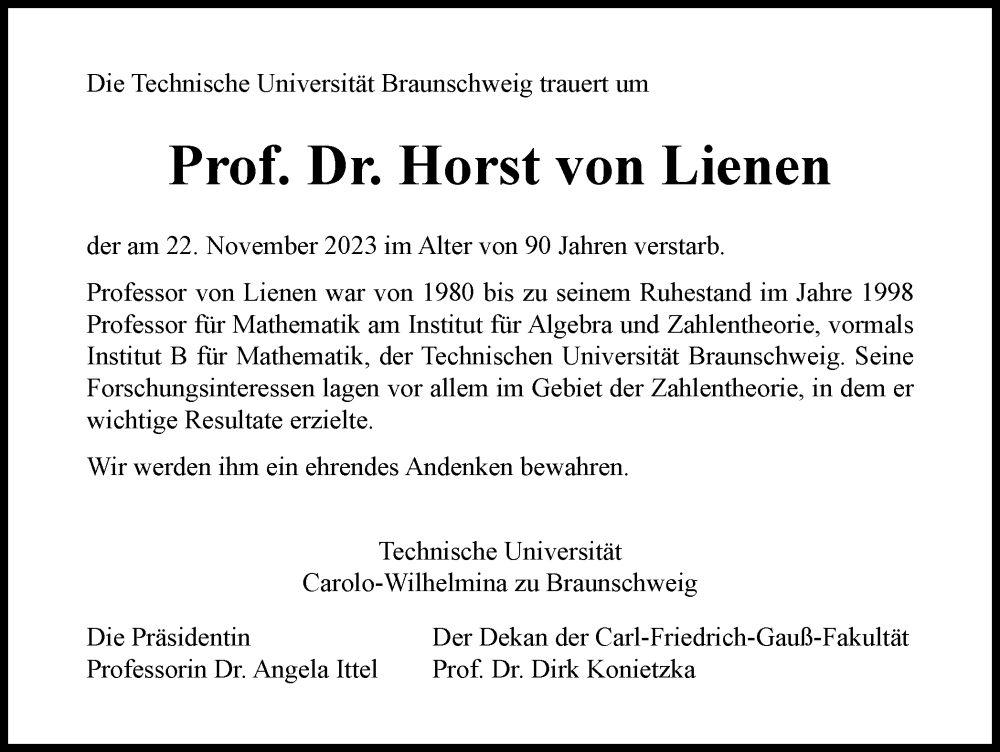 Die Technische Universität Braunschweig trauert um

Prof. Dr. Horst von Lienen

der am 22. November 2023 im Alter von 90 Jahren verstarb.

Professor von Lienen war von 1980 bis zu seinem Ruhestand im Jahre 1998 Professor für Mathematik am Institut für Algebra und Zahlentheorie, vormals Institut B für Mathematik, der Technischen Universität Braunschweig. Seine Forschungsinteressen lagen vor allem im Gebiet der Zahlentheorie, in dem er wichtige Resultate erzielte.

Wir werden ihm ein ehrendes Andenken bewahren.

Technische Universität
Carolo-Wilhelmina zu Braunschweig

Die Präsidentin
Professorin Dr. Angela Ittel

Der Dekan der Carl-Friedrich-Gauß-Fakultät
Prof. Dr. Dirk Konietzka